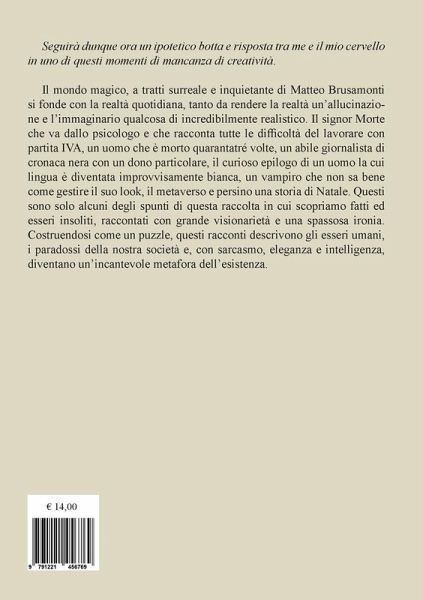 Seguirà dunque ora un ipotetico botta e risposta tra me e il mio cervello in uno di questi momenti di mancanza di creatività.

Il mondo magico, a tratti surreale e inquietante di Matteo Brusamonti si fonde con la realtà quotidiana, tanto da rendere la realtà un'allucinazione e l'immaginario qualcosa di incredibilmente realistico. Il signor Morte che va dallo psicologo e che racconta tutte le difficoltà del lavorare con partita IVA, un uomo che è morto quarantatré volte, un abile giornalista di cronaca nera con un dono particolare, il curioso epilogo di un uomo la cui lingua è diventata improvvisamente bianca, un vampiro che non sa bene come gestire il suo look, il metaverso e persino una storia di Natale. Questi sono solo alcuni degli spunti di questa raccolta in cui scopriamo fatti ed esseri insoliti, raccontati con grande visionarietà e una spassosa ironia. Costruendosi come un puzzle, questi racconti descrivono gli esseri umani, i paradossi della nostra società e, con sarcasmo, eleganza e intelligenza, diventano un'incantevole metafora dell'esistenza.

€ 14,00

9 791221 456769